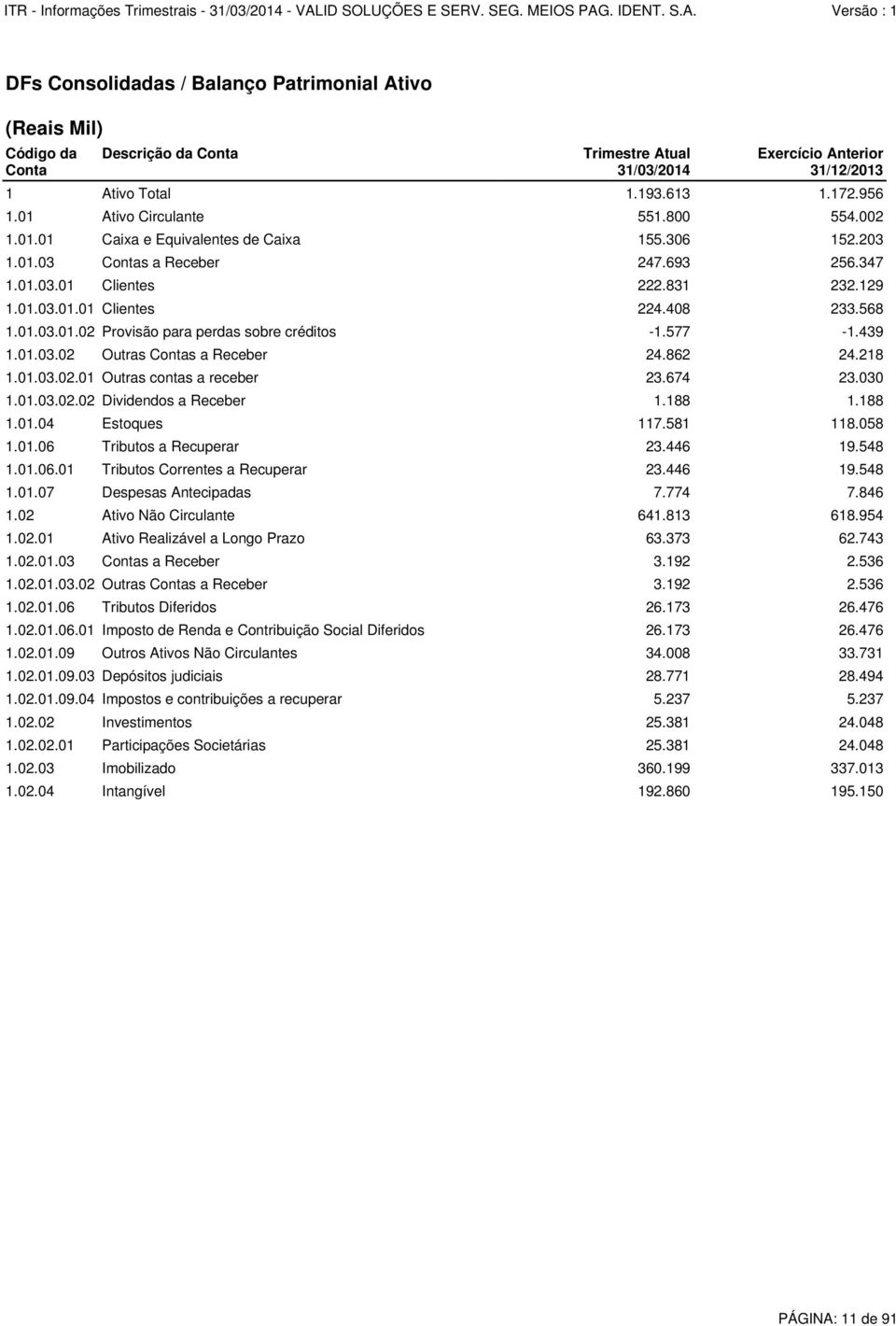 ITR - Informações Trimestrais - 31/03/2014 - VALID SOLUÇÕES E SERV. SEG. MEIOS PAG. IDENT. S.A. Versão : 1

DFs Consolidadas / Balanço Patrimonial Ativo

(Reais Mil)

| Código da Conta | Descrição da Conta | Trimestre Atual 31/03/2014 | Exercício Anterior 31/12/2013 |
|---|---|---|---|
| 1 | Ativo Total | 1.193.613 | 1.172.956 |
| 1.01 | Ativo Circulante | 551.800 | 554.002 |
| 1.01.01 | Caixa e Equivalentes de Caixa | 155.306 | 152.203 |
| 1.01.03 | Contas a Receber | 247.693 | 256.347 |
| 1.01.03.01 | Clientes | 222.831 | 232.129 |
| 1.01.03.01.01 | Clientes | 224.408 | 233.568 |
| 1.01.03.01.02 | Provisão para perdas sobre créditos | -1.577 | -1.439 |
| 1.01.03.02 | Outras Contas a Receber | 24.862 | 24.218 |
| 1.01.03.02.01 | Outras contas a receber | 23.674 | 23.030 |
| 1.01.03.02.02 | Dividendos a Receber | 1.188 | 1.188 |
| 1.01.04 | Estoques | 117.581 | 118.058 |
| 1.01.06 | Tributos a Recuperar | 23.446 | 19.548 |
| 1.01.06.01 | Tributos Correntes a Recuperar | 23.446 | 19.548 |
| 1.01.07 | Despesas Antecipadas | 7.774 | 7.846 |
| 1.02 | Ativo Não Circulante | 641.813 | 618.954 |
| 1.02.01 | Ativo Realizável a Longo Prazo | 63.373 | 62.743 |
| 1.02.01.03 | Contas a Receber | 3.192 | 2.536 |
| 1.02.01.03.02 | Outras Contas a Receber | 3.192 | 2.536 |
| 1.02.01.06 | Tributos Diferidos | 26.173 | 26.476 |
| 1.02.01.06.01 | Imposto de Renda e Contribuição Social Diferidos | 26.173 | 26.476 |
| 1.02.01.09 | Outros Ativos Não Circulantes | 34.008 | 33.731 |
| 1.02.01.09.03 | Depósitos judiciais | 28.771 | 28.494 |
| 1.02.01.09.04 | Impostos e contribuições a recuperar | 5.237 | 5.237 |
| 1.02.02 | Investimentos | 25.381 | 24.048 |
| 1.02.02.01 | Participações Societárias | 25.381 | 24.048 |
| 1.02.03 | Imobilizado | 360.199 | 337.013 |
| 1.02.04 | Intangível | 192.860 | 195.150 |

PÁGINA: 11 de 91